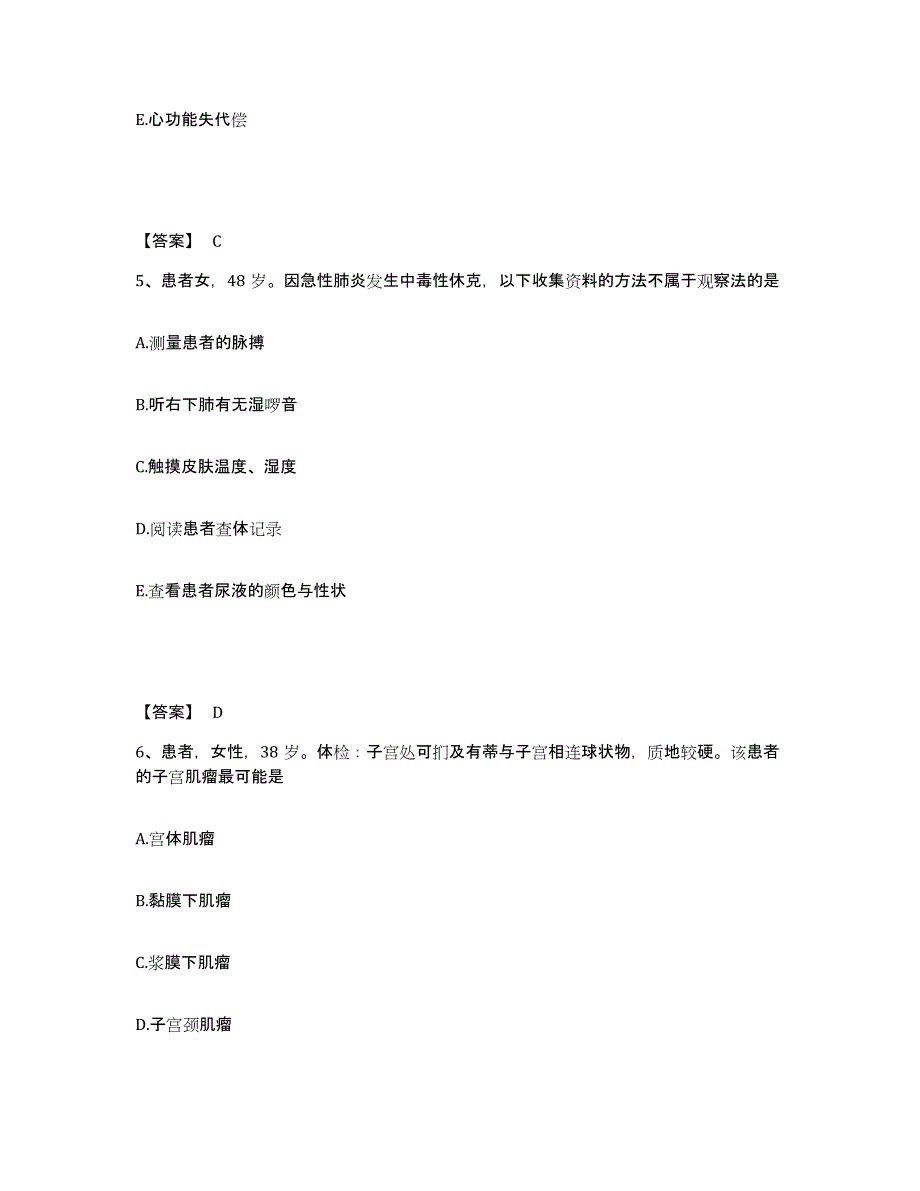 E.心功能失代偿

【答案】 C

5、患者女，48 岁。因急性肺炎发生中毒性休克，以下收集资料的方法不属于观察法的是

A.测量患者的脉搏

B.听右下肺有无湿啰音

C.触摸皮肤温度、湿度

D.阅读患者查体记录

E.查看患者尿液的颜色与性状

【答案】 D

6、患者，女性，38 岁。体检：子宫处可扪及有蒂与子宫相连球状物，质地较硬。该患者的子宫肌瘤最可能是

A.宫体肌瘤

B.黏膜下肌瘤

C.浆膜下肌瘤

D.子宫颈肌瘤